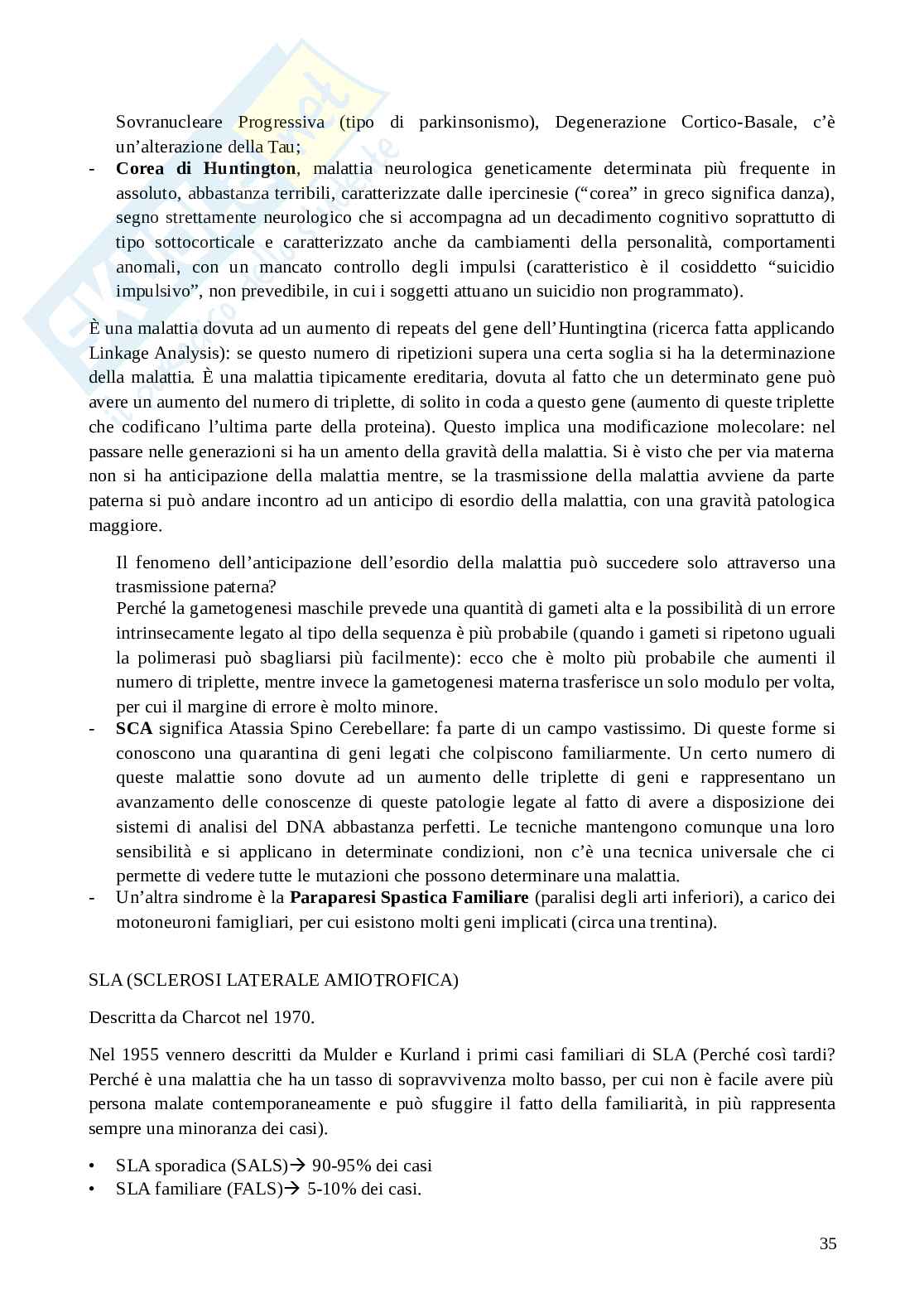 Sovranucleare Progressiva (tipo di parkinsonismo), Degenerazione Cortico-Basale, c'è un'alterazione della Tau;

- **Corea di Huntington**, malattia neurologica geneticamente determinata più frequente in assoluto, abbastanza terribili, caratterizzate dalle ipercinesie ("corea" in greco significa danza), segno strettamente neurologico che si accompagna ad un decadimento cognitivo soprattutto di tipo sottocorticale e caratterizzato anche da cambiamenti della personalità, comportamenti anomali, con un mancato controllo degli impulsi (caratteristico è il cosiddetto "suicidio impulsivo", non prevedibile, in cui i soggetti attuano un suicidio non programmato).

È una malattia dovuta ad un aumento di repeats del gene dell'Huntingtina (ricerca fatta applicando Linkage Analysis): se questo numero di ripetizioni supera una certa soglia si ha la determinazione della malattia. È una malattia tipicamente ereditaria, dovuta al fatto che un determinato gene può avere un aumento del numero di triplette, di solito in coda a questo gene (aumento di queste triplette che codificano l'ultima parte della proteina). Questo implica una modificazione molecolare: nel passare nelle generazioni si ha un amento della gravità della malattia. Si è visto che per via materna non si ha anticipazione della malattia mentre, se la trasmissione della malattia avviene da parte paterna si può andare incontro ad un anticipo di esordio della malattia, con una gravità patologica maggiore.

Il fenomeno dell'anticipazione dell'esordio della malattia può succedere solo attraverso una trasmissione paterna?
Perché la gametogenesi maschile prevede una quantità di gameti alta e la possibilità di un errore intrinsecamente legato al tipo della sequenza è più probabile (quando i gameti si ripetono uguali la polimerasi può sbagliarsi più facilmente): ecco che è molto più probabile che aumenti il numero di triplette, mentre invece la gametogenesi materna trasferisce un solo modulo per volta, per cui il margine di errore è molto minore.

- **SCA** significa Atassia Spino Cerebellare: fa parte di un campo vastissimo. Di queste forme si conoscono una quarantina di geni legati che colpiscono familiarmente. Un certo numero di queste malattie sono dovute ad un aumento delle triplette di geni e rappresentano un avanzamento delle conoscenze di queste patologie legate al fatto di avere a disposizione dei sistemi di analisi del DNA abbastanza perfetti. Le tecniche mantengono comunque una loro sensibilità e si applicano in determinate condizioni, non c'è una tecnica universale che ci permette di vedere tutte le mutazioni che possono determinare una malattia.
- Un'altra sindrome è la **Paraparesi Spastica Familiare** (paralisi degli arti inferiori), a carico dei motoneuroni famigliari, per cui esistono molti geni implicati (circa una trentina).

SLA (SCLEROSI LATERALE AMIOTROFICA)

Descritta da Charcot nel 1970.

Nel 1955 vennero descritti da Mulder e Kurland i primi casi familiari di SLA (Perché così tardi? Perché è una malattia che ha un tasso di sopravvivenza molto basso, per cui non è facile avere più persona malate contemporaneamente e può sfuggire il fatto della familiarità, in più rappresenta sempre una minoranza dei casi).

• SLA sporadica (SALS)→ 90-95% dei casi
• SLA familiare (FALS)→ 5-10% dei casi.

35